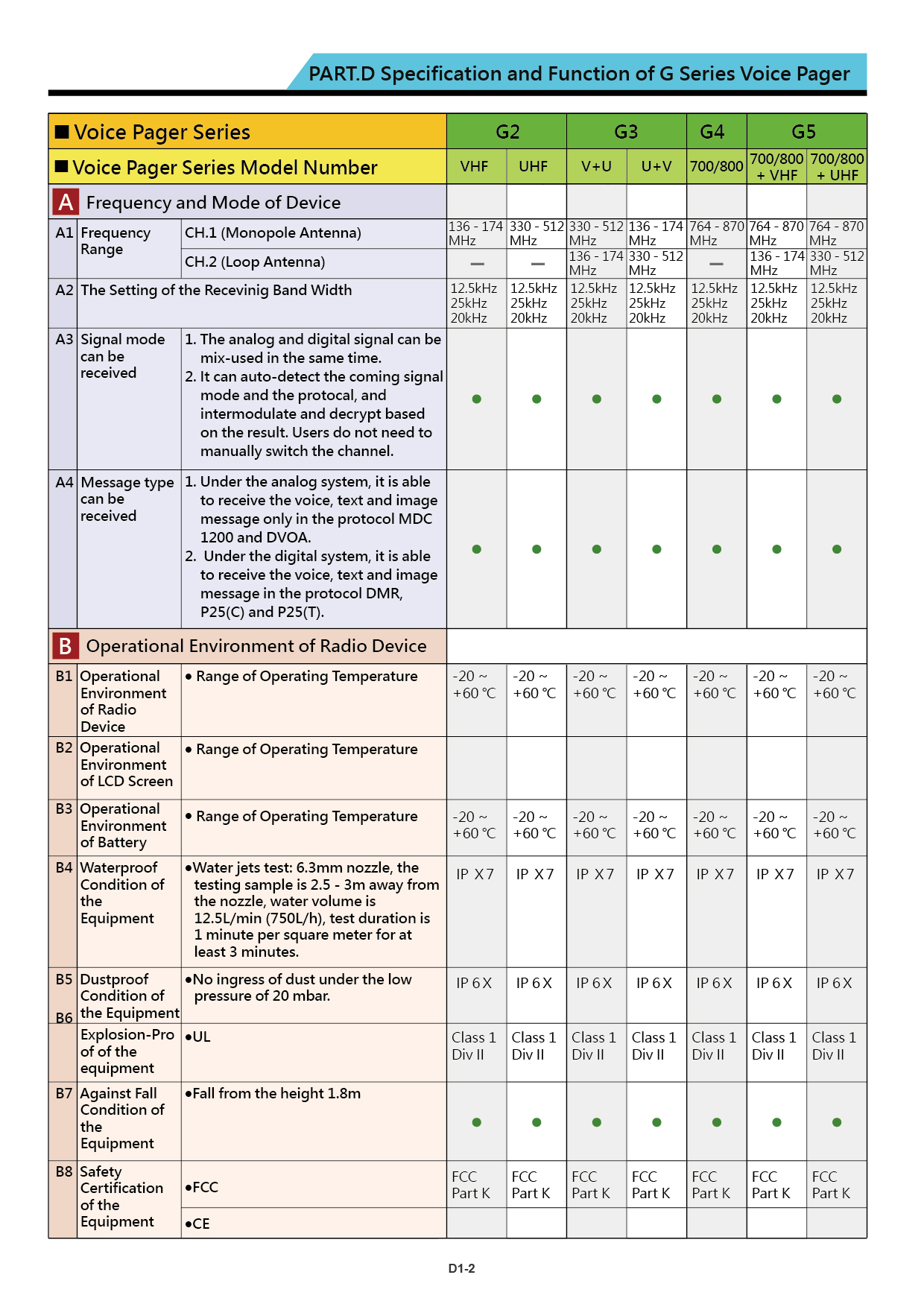 PART.D Specification and Function of G Series Voice Pager

| ■ Voice Pager Series | | | G2 | | G3 | | G4 | G5 | |
|---|---|---|---|---|---|---|---|---|---|
| ■ Voice Pager Series Model Number | | | VHF | UHF | V+U | U+V | 700/800 | 700/800 + VHF | 700/800 + UHF |
| A Frequency and Mode of Device | | | | | | | | | |
| A1 | Frequency Range | CH.1 (Monopole Antenna) | 136 - 174 MHz | 330 - 512 MHz | 330 - 512 MHz | 136 - 174 MHz | 764 - 870 MHz | 764 - 870 MHz | 764 - 870 MHz |
| | | CH.2 (Loop Antenna) | — | — | 136 - 174 MHz | 330 - 512 MHz | — | 136 - 174 MHz | 330 - 512 MHz |
| A2 | The Setting of the Recevinig Band Width | | 12.5kHz 25kHz 20kHz | 12.5kHz 25kHz 20kHz | 12.5kHz 25kHz 20kHz | 12.5kHz 25kHz 20kHz | 12.5kHz 25kHz 20kHz | 12.5kHz 25kHz 20kHz | 12.5kHz 25kHz 20kHz |
| A3 | Signal mode can be received | 1. The analog and digital signal can be mix-used in the same time. 2. It can auto-detect the coming signal mode and the protocal, and intermodulate and decrypt based on the result. Users do not need to manually switch the channel. | ● | ● | ● | ● | ● | ● | ● |
| A4 | Message type can be received | 1. Under the analog system, it is able to receive the voice, text and image message only in the protocol MDC 1200 and DVOA. 2. Under the digital system, it is able to receive the voice, text and image message in the protocol DMR, P25(C) and P25(T). | ● | ● | ● | ● | ● | ● | ● |
| B Operational Environment of Radio Device | | | | | | | | | |
| B1 | Operational Environment of Radio Device | • Range of Operating Temperature | -20 ~ +60 °C | -20 ~ +60 °C | -20 ~ +60 °C | -20 ~ +60 °C | -20 ~ +60 °C | -20 ~ +60 °C | -20 ~ +60 °C |
| B2 | Operational Environment of LCD Screen | • Range of Operating Temperature | | | | | | | |
| B3 | Operational Environment of Battery | • Range of Operating Temperature | -20 ~ +60 °C | -20 ~ +60 °C | -20 ~ +60 °C | -20 ~ +60 °C | -20 ~ +60 °C | -20 ~ +60 °C | -20 ~ +60 °C |
| B4 | Waterproof Condition of the Equipment | •Water jets test: 6.3mm nozzle, the testing sample is 2.5 - 3m away from the nozzle, water volume is 12.5L/min (750L/h), test duration is 1 minute per square meter for at least 3 minutes. | IP X7 | IP X7 | IP X7 | IP X7 | IP X7 | IP X7 | IP X7 |
| B5 | Dustproof Condition of the Equipment | •No ingress of dust under the low pressure of 20 mbar. | IP 6X | IP 6X | IP 6X | IP 6X | IP 6X | IP 6X | IP 6X |
| B6 | Explosion-Pro of of the equipment | •UL | Class 1 Div II | Class 1 Div II | Class 1 Div II | Class 1 Div II | Class 1 Div II | Class 1 Div II | Class 1 Div II |
| B7 | Against Fall Condition of the Equipment | •Fall from the height 1.8m | ● | ● | ● | ● | ● | ● | ● |
| B8 | Safety Certification of the Equipment | •FCC | FCC Part K | FCC Part K | FCC Part K | FCC Part K | FCC Part K | FCC Part K | FCC Part K |
| | | •CE | | | | | | | |

D1-2